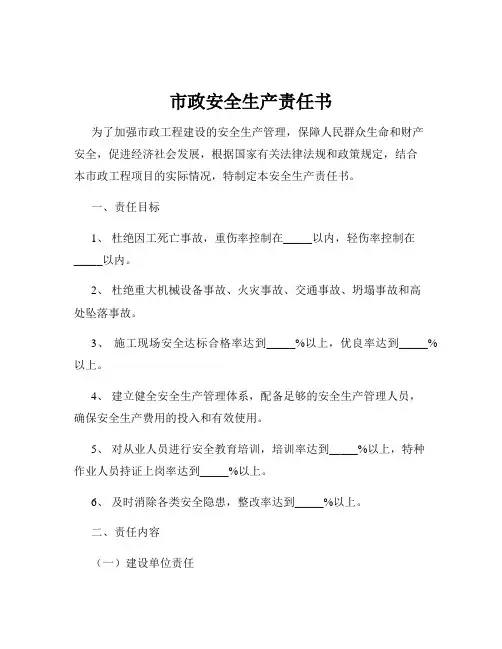 市政安全生产责任书

为了加强市政工程建设的安全生产管理，保障人民群众生命和财产安全，促进经济社会发展，根据国家有关法律法规和政策规定，结合本市政工程项目的实际情况，特制定本安全生产责任书。

一、责任目标

1、 杜绝因工死亡事故，重伤率控制在_____以内，轻伤率控制在_____以内。

2、 杜绝重大机械设备事故、火灾事故、交通事故、坍塌事故和高处坠落事故。

3、 施工现场安全达标合格率达到_____%以上，优良率达到_____%以上。

4、 建立健全安全生产管理体系，配备足够的安全生产管理人员，确保安全生产费用的投入和有效使用。

5、 对从业人员进行安全教育培训，培训率达到_____%以上，特种作业人员持证上岗率达到_____%以上。

6、 及时消除各类安全隐患，整改率达到_____%以上。

二、责任内容

（一）建设单位责任